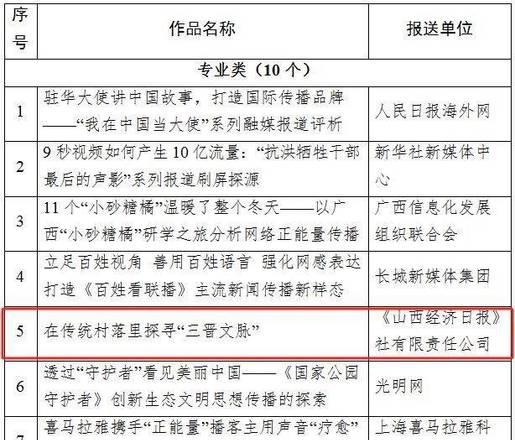 | 序号 | 作品名称 | 报送单位 |
|---|---|---|
| 专业类（10 个） | | |
| 1 | 驻华大使讲中国故事，打造国际传播品牌——“我在中国当大使”系列融媒报道评析 | 人民日报海外网 |
| 2 | 9 秒视频如何产生 10 亿流量：“抗洪牺牲干部最后的声影”系列报道刷屏探源 | 新华社新媒体中心 |
| 3 | 11 个“小砂糖橘”温暖了整个冬天——以广西“小砂糖橘”研学之旅分析网络正能量传播 | 广西信息化发展组织联合会 |
| 4 | 立足百姓视角 善用百姓语言 强化网感表达 打造《百姓看联播》主流新闻传播新样态 | 长城新媒体集团 |
| 5 | 在传统村落里探寻“三晋文脉” | 《山西经济日报》社有限责任公司 |
| 6 | 透过“守护者”看见美丽中国——《国家公园守护者》创新生态文明思想传播的探索 | 光明网 |
| 7 | 喜马拉雅携手“正能量”播客主用声音“疗愈” | 上海喜马拉雅科 |